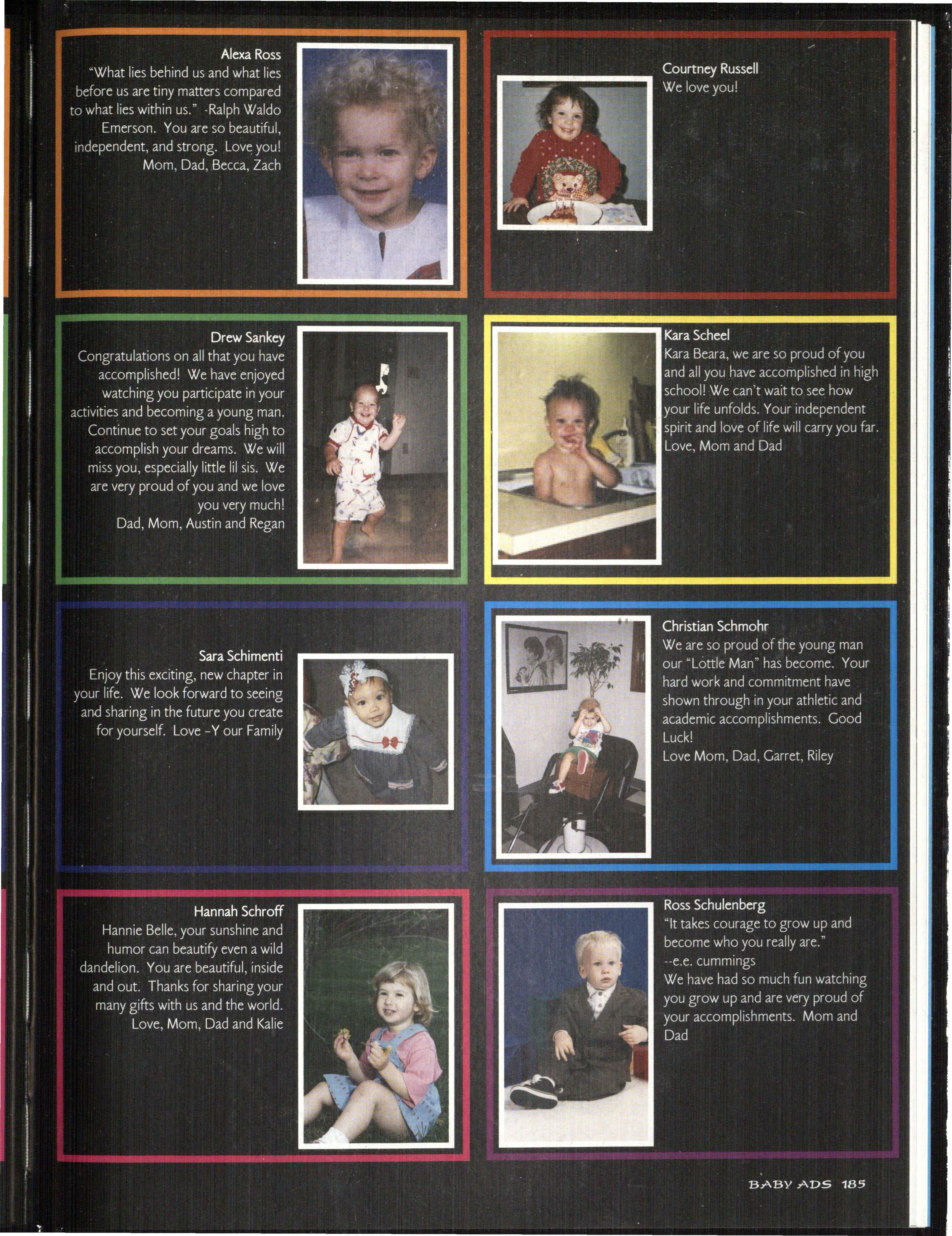 Alexa Ross
"What lies behind us and what lies before us are tiny matters compared to what lies within us." -Ralph Waldo Emerson. You are so beautiful, independent, and strong. Love you!
Mom, Dad, Becca, Zach

Courtney Russell
We love you!

Drew Sankey
Congratulations on all that you have accomplished! We have enjoyed watching you participate in your activities and becoming a young man. Continue to set your goals high to accomplish your dreams. We will miss you, especially little lil sis. We are very proud of you and we love you very much!
Dad, Mom, Austin and Regan

Kara Scheel
Kara Beara, we are so proud of you and all you have accomplished in high school! We can't wait to see how your life unfolds. Your independent spirit and love of life will carry you far.
Love, Mom and Dad

Sara Schimenti
Enjoy this exciting, new chapter in your life. We look forward to seeing and sharing in the future you create for yourself. Love -Y our Family

Christian Schmohr
We are so proud of the young man our "Lottle Man" has become. Your hard work and commitment have shown through in your athletic and academic accomplishments. Good Luck!
Love Mom, Dad, Garret, Riley

Hannah Schroff
Hannie Belle, your sunshine and humor can beautify even a wild dandelion. You are beautiful, inside and out. Thanks for sharing your many gifts with us and the world.
Love, Mom, Dad and Kalie

Ross Schulenberg
"It takes courage to grow up and become who you really are."
--e.e. cummings
We have had so much fun watching you grow up and are very proud of your accomplishments. Mom and Dad

BABY ADS 185